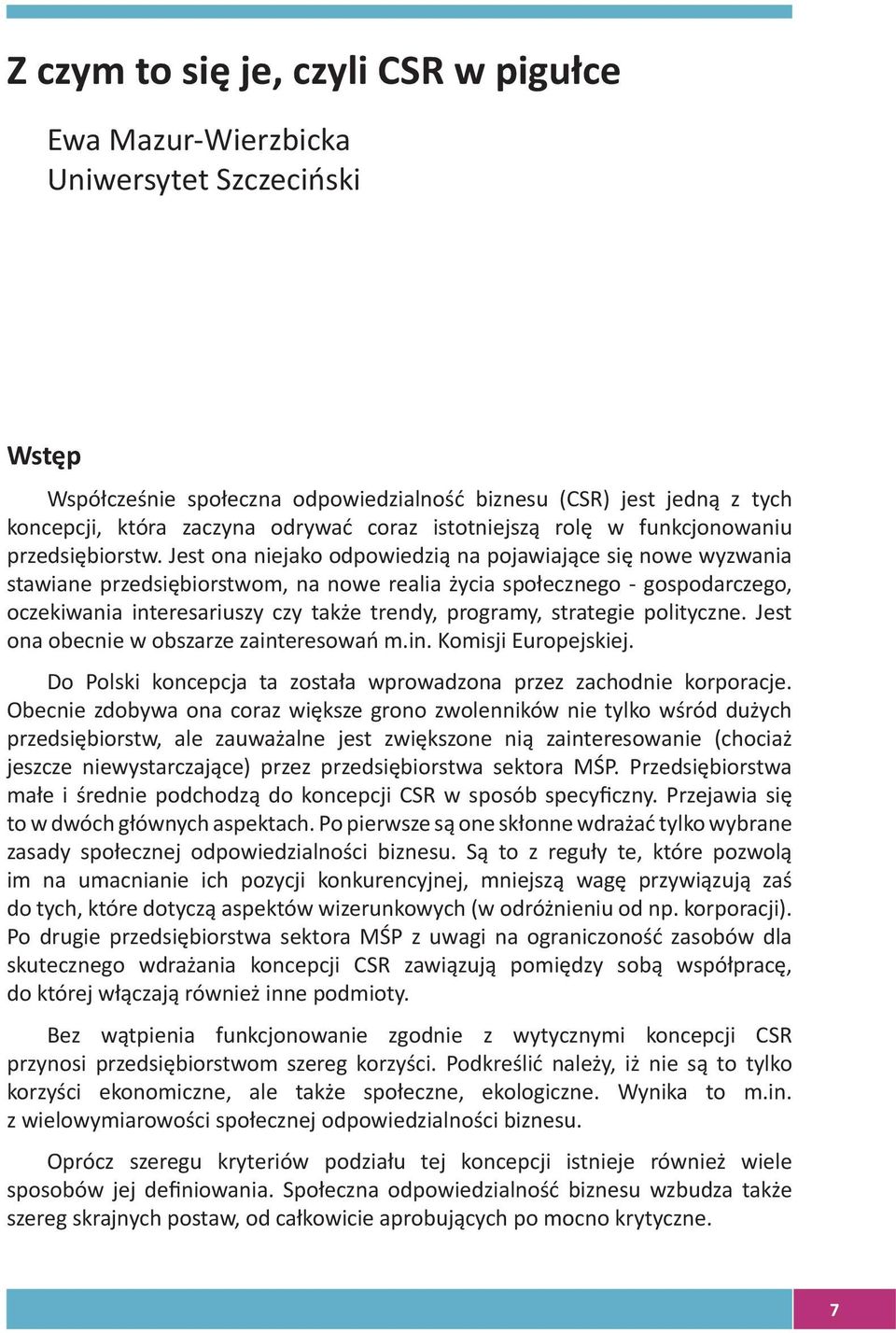 Z czym to się je, czyli CSR w pigułce

Ewa Mazur-Wierzbicka
Uniwersytet Szczeciński

Wstęp

Współcześnie społeczna odpowiedzialność biznesu (CSR) jest jedną z tych koncepcji, która zaczyna odrywać coraz istotniejszą rolę w funkcjonowaniu przedsiębiorstw. Jest ona niejako odpowiedzią na pojawiające się nowe wyzwania stawiane przedsiębiorstwom, na nowe realia życia społecznego - gospodarczego, oczekiwania interesariuszy czy także trendy, programy, strategie polityczne. Jest ona obecnie w obszarze zainteresowań m.in. Komisji Europejskiej.

Do Polski koncepcja ta została wprowadzona przez zachodnie korporacje. Obecnie zdobywa ona coraz większe grono zwolenników nie tylko wśród dużych przedsiębiorstw, ale zauważalne jest zwiększone nią zainteresowanie (chociaż jeszcze niewystarczające) przez przedsiębiorstwa sektora MŚP. Przedsiębiorstwa małe i średnie podchodzą do koncepcji CSR w sposób specyficzny. Przejawia się to w dwóch głównych aspektach. Po pierwsze są one skłonne wdrażać tylko wybrane zasady społecznej odpowiedzialności biznesu. Są to z reguły te, które pozwolą im na umacnianie ich pozycji konkurencyjnej, mniejszą wagę przywiązują zaś do tych, które dotyczą aspektów wizerunkowych (w odróżnieniu od np. korporacji). Po drugie przedsiębiorstwa sektora MŚP z uwagi na ograniczoność zasobów dla skutecznego wdrażania koncepcji CSR zawiązują pomiędzy sobą współpracę, do której włączają również inne podmioty.

Bez wątpienia funkcjonowanie zgodnie z wytycznymi koncepcji CSR przynosi przedsiębiorstwom szereg korzyści. Podkreślić należy, iż nie są to tylko korzyści ekonomiczne, ale także społeczne, ekologiczne. Wynika to m.in. z wielowymiarowości społecznej odpowiedzialności biznesu.

Oprócz szeregu kryteriów podziału tej koncepcji istnieje również wiele sposobów jej definiowania. Społeczna odpowiedzialność biznesu wzbudza także szereg skrajnych postaw, od całkowicie aprobujących po mocno krytyczne.

7